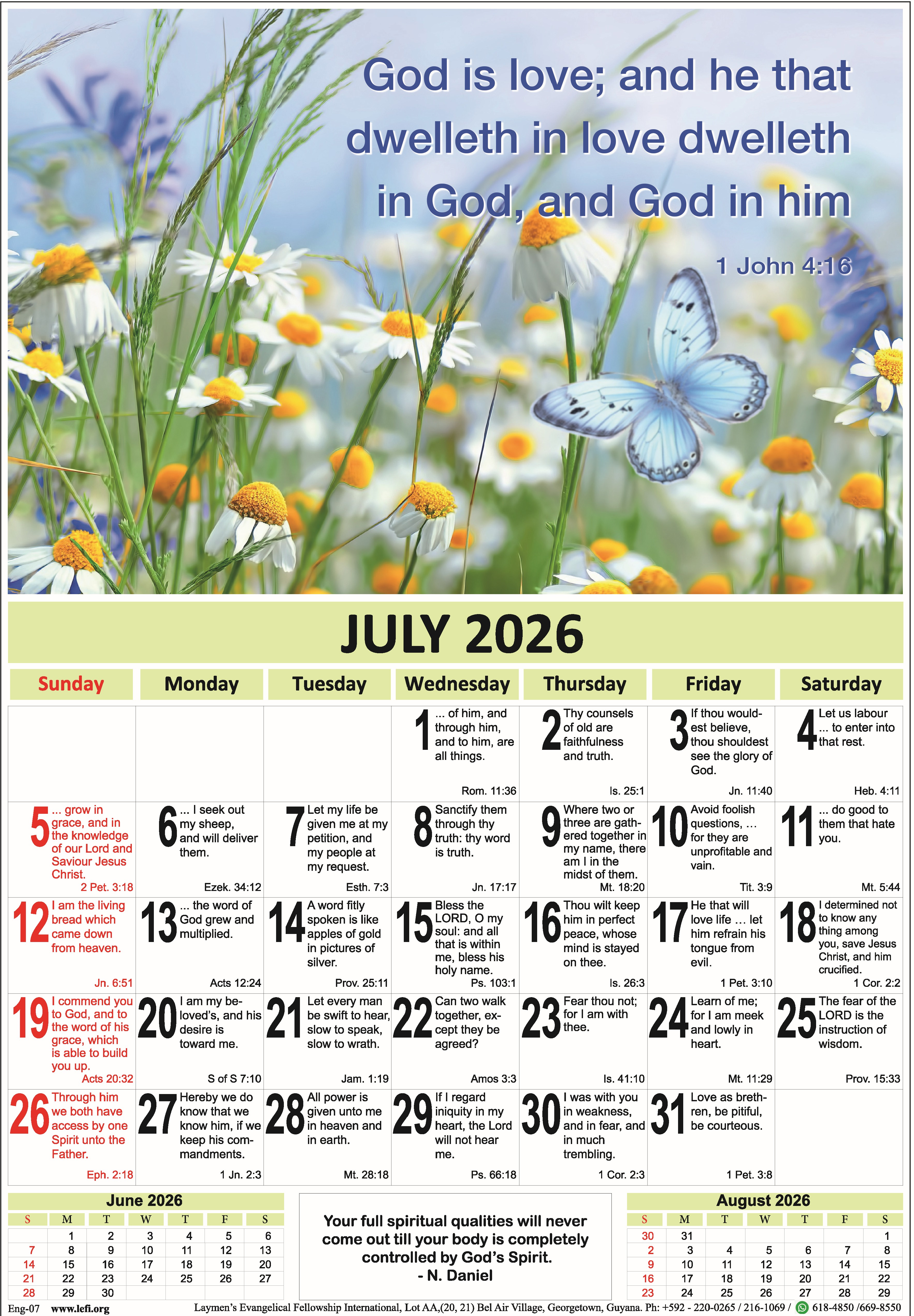 God is love; and he that dwelleth in love dwelleth in God, and God in him

1 John 4:16

JULY 2026

| Sunday | Monday | Tuesday | Wednesday | Thursday | Friday | Saturday |
|---|---|---|---|---|---|---|
| | | | 1 ... of him, and through him, and to him, are all things. Rom. 11:36 | 2 Thy counsels of old are faithfulness and truth. Is. 25:1 | 3 If thou wouldest believe, thou shouldest see the glory of God. Jn. 11:40 | 4 Let us labour ... to enter into that rest. Heb. 4:11 |
| 5 ... grow in grace, and in the knowledge of our Lord and Saviour Jesus Christ. 2 Pet. 3:18 | 6 ... I seek out my sheep, and will deliver them. Ezek. 34:12 | 7 Let my life be given me at my petition, and my people at my request. Esth. 7:3 | 8 Sanctify them through thy truth: thy word is truth. Jn. 17:17 | 9 Where two or three are gathered together in my name, there am I in the midst of them. Mt. 18:20 | 10 Avoid foolish questions, ... for they are unprofitable and vain. Tit. 3:9 | 11 ... do good to them that hate you. Mt. 5:44 |
| 12 I am the living bread which came down from heaven. Jn. 6:51 | 13 ... the word of God grew and multiplied. Acts 12:24 | 14 A word fitly spoken is like apples of gold in pictures of silver. Prov. 25:11 | 15 Bless the LORD, O my soul: and all that is within me, bless his holy name. Ps. 103:1 | 16 Thou wilt keep him in perfect peace, whose mind is stayed on thee. Is. 26:3 | 17 He that will love life ... let him refrain his tongue from evil. 1 Pet. 3:10 | 18 I determined not to know any thing among you, save Jesus Christ, and him crucified. 1 Cor. 2:2 |
| 19 I commend you to God, and to the word of his grace, which is able to build you up. Acts 20:32 | 20 I am my beloved's, and his desire is toward me. S of S 7:10 | 21 Let every man be swift to hear, slow to speak, slow to wrath. Jam. 1:19 | 22 Can two walk together, except they be agreed? Amos 3:3 | 23 Fear thou not; for I am with thee. Is. 41:10 | 24 Learn of me; for I am meek and lowly in heart. Mt. 11:29 | 25 The fear of the LORD is the instruction of wisdom. Prov. 15:33 |
| 26 Through him we both have access by one Spirit unto the Father. Eph. 2:18 | 27 Hereby we do know that we know him, if we keep his commandments. 1 Jn. 2:3 | 28 All power is given unto me in heaven and in earth. Mt. 28:18 | 29 If I regard iniquity in my heart, the Lord will not hear me. Ps. 66:18 | 30 I was with you in weakness, and in fear, and in much trembling. 1 Cor. 2:3 | 31 Love as brethren, be pitiful, be courteous. 1 Pet. 3:8 | |

June 2026

| S | M | T | W | T | F | S |
|---|---|---|---|---|---|---|
| | 1 | 2 | 3 | 4 | 5 | 6 |
| 7 | 8 | 9 | 10 | 11 | 12 | 13 |
| 14 | 15 | 16 | 17 | 18 | 19 | 20 |
| 21 | 22 | 23 | 24 | 25 | 26 | 27 |
| 28 | 29 | 30 | | | | |

Your full spiritual qualities will never come out till your body is completely controlled by God's Spirit.
- N. Daniel

August 2026

| S | M | T | W | T | F | S |
|---|---|---|---|---|---|---|
| 30 | 31 | | | | | 1 |
| 2 | 3 | 4 | 5 | 6 | 7 | 8 |
| 9 | 10 | 11 | 12 | 13 | 14 | 15 |
| 16 | 17 | 18 | 19 | 20 | 21 | 22 |
| 23 | 24 | 25 | 26 | 27 | 28 | 29 |

Eng-07 www.lefi.org Laymen's Evangelical Fellowship International, Lot AA,(20, 21) Bel Air Village, Georgetown, Guyana. Ph: +592 - 220-0265 / 216-1069 / 618-4850 /669-8550